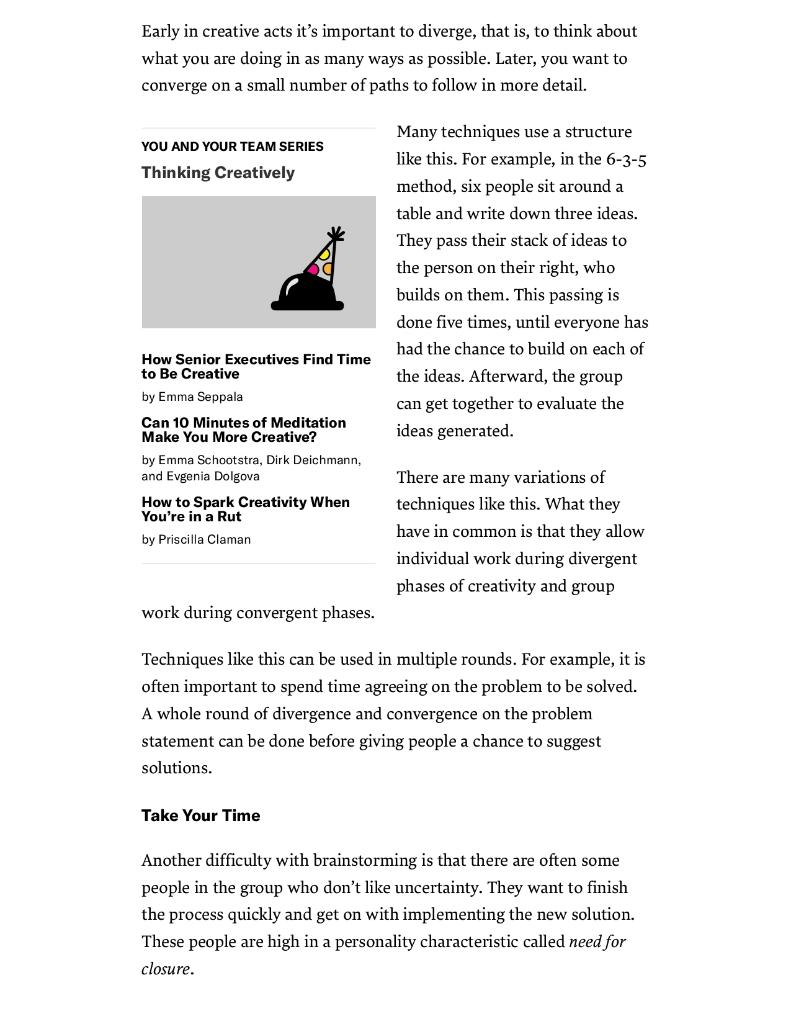 Early in creative acts it's important to diverge, that is, to think about what you are doing in as many ways as possible. Later, you want to converge on a small number of paths to follow in more detail.

YOU AND YOUR TEAM SERIES
Thinking Creatively

How Senior Executives Find Time to Be Creative
by Emma Seppala

Can 10 Minutes of Meditation Make You More Creative?
by Emma Schootstra, Dirk Deichmann, and Evgenia Dolgova

How to Spark Creativity When You're in a Rut
by Priscilla Claman

Many techniques use a structure like this. For example, in the 6-3-5 method, six people sit around a table and write down three ideas. They pass their stack of ideas to the person on their right, who builds on them. This passing is done five times, until everyone has had the chance to build on each of the ideas. Afterward, the group can get together to evaluate the ideas generated.

There are many variations of techniques like this. What they have in common is that they allow individual work during divergent phases of creativity and group work during convergent phases.

Techniques like this can be used in multiple rounds. For example, it is often important to spend time agreeing on the problem to be solved. A whole round of divergence and convergence on the problem statement can be done before giving people a chance to suggest solutions.

Take Your Time

Another difficulty with brainstorming is that there are often some people in the group who don't like uncertainty. They want to finish the process quickly and get on with implementing the new solution. These people are high in a personality characteristic called need for closure.